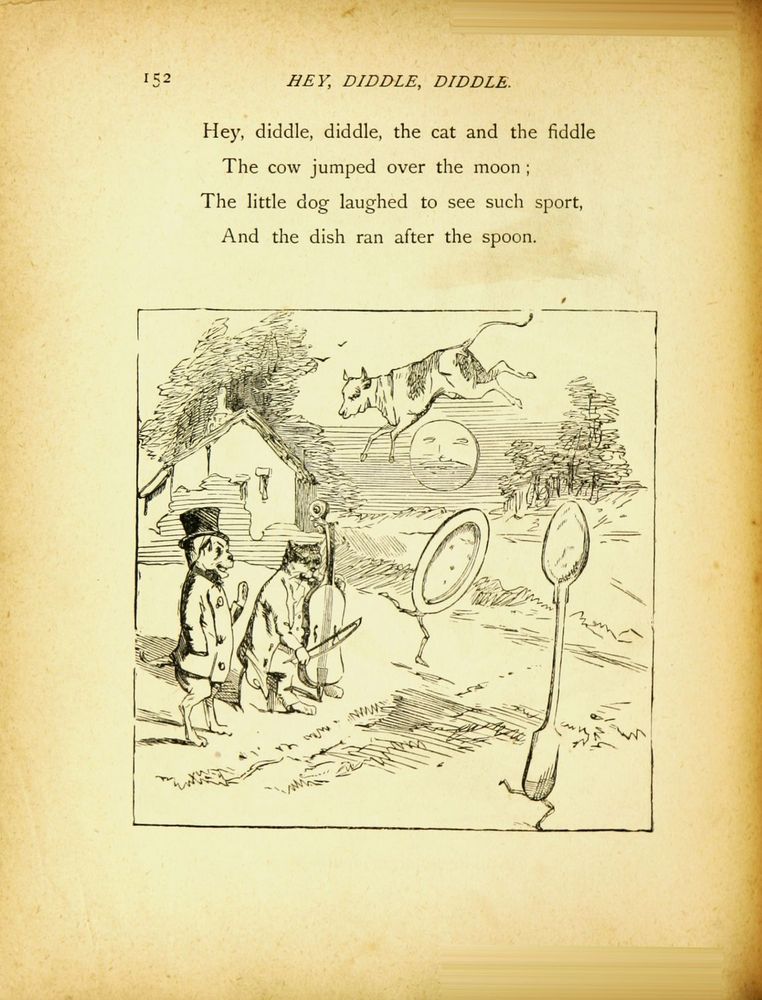 152 HEY, DIDDLE, DIDDLE.

Hey, diddle, diddle, the cat and the fiddle
The cow jumped over the moon;
The little dog laughed to see such sport,
And the dish ran after the spoon.